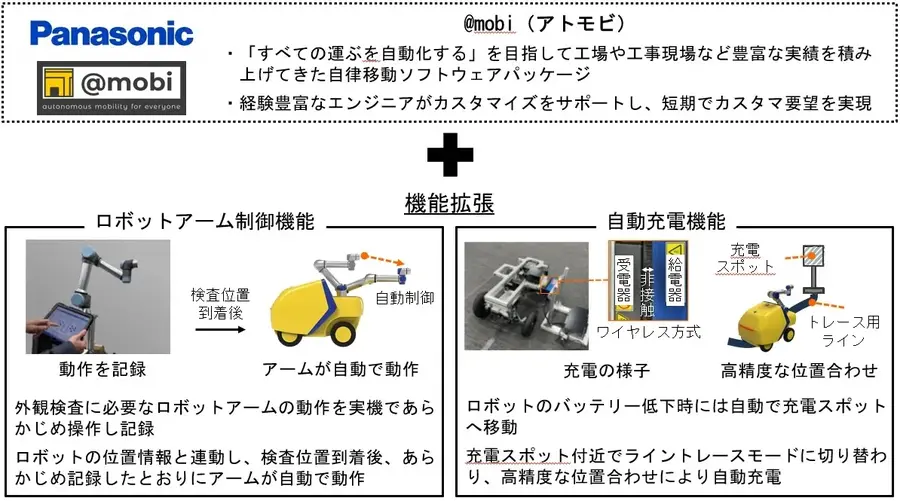 Panasonic

@mobi
autonomous mobility for everyone

@mobi（アトモビ）

・「すべての運ぶを自動化する」を目指して工場や工事現場など豊富な実績を積み上げてきた自律移動ソフトウェアパッケージ

・経験豊富なエンジニアがカスタマイズをサポートし、短期でカスタマ要望を実現

機能拡張

ロボットアーム制御機能

検査位置到着後

自動制御

動作を記録

アームが自動で動作

外観検査に必要なロボットアームの動作を実機であらかじめ操作し記録

ロボットの位置情報と連動し、検査位置到着後、あらかじめ記録したとおりにアームが自動で動作

自動充電機能

受電器

非接触

給電器

ワイヤレス方式

充電スポット

トレース用ライン

充電の様子

高精度な位置合わせ

ロボットのバッテリー低下時には自動で充電スポットへ移動

充電スポット付近でライントレースモードに切り替わり、高精度な位置合わせにより自動充電